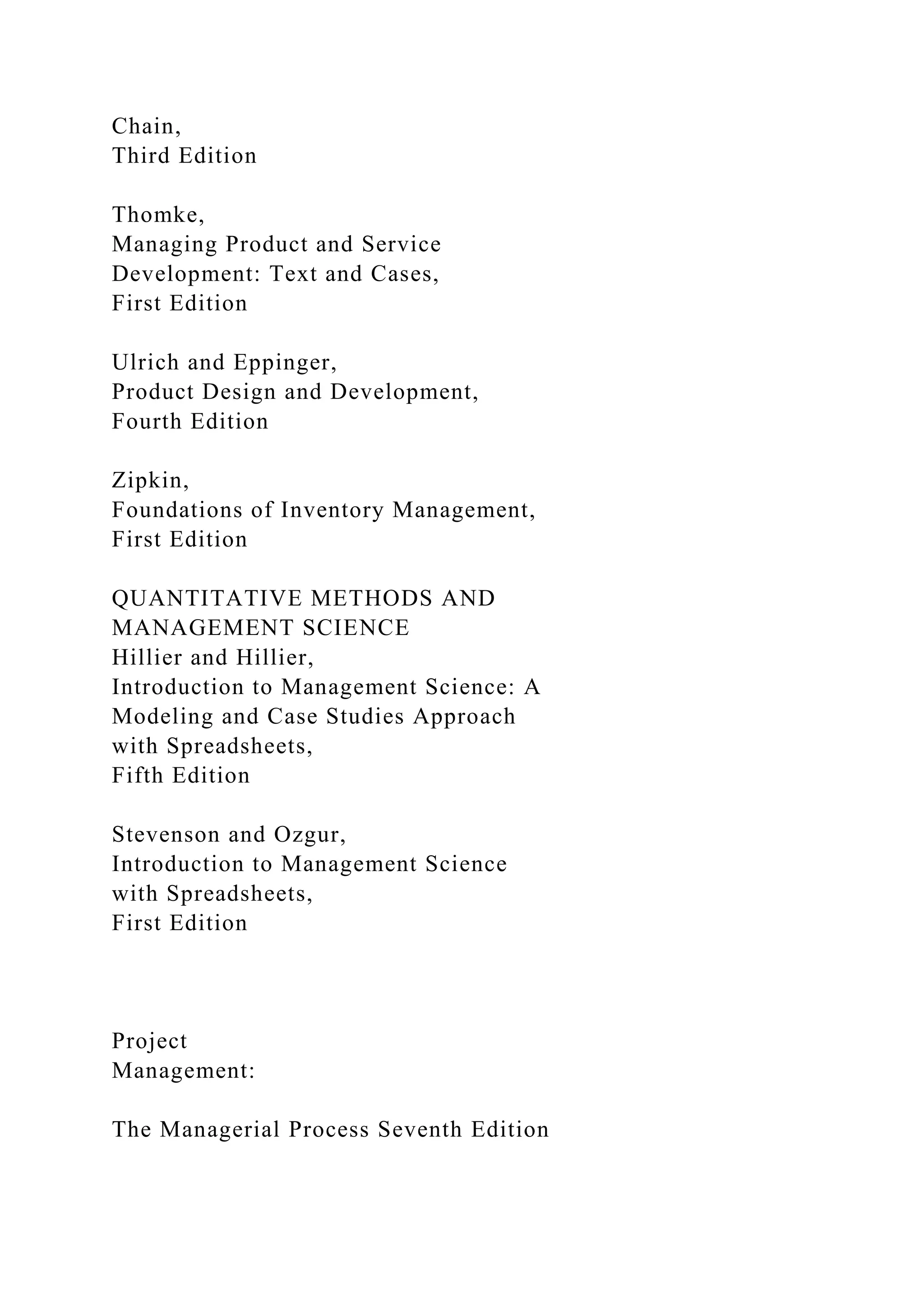 Chain,
Third Edition

Thomke,
Managing Product and Service Development: Text and Cases,
First Edition

Ulrich and Eppinger,
Product Design and Development,
Fourth Edition

Zipkin,
Foundations of Inventory Management,
First Edition

QUANTITATIVE METHODS AND MANAGEMENT SCIENCE
Hillier and Hillier,
Introduction to Management Science: A Modeling and Case Studies Approach with Spreadsheets,
Fifth Edition

Stevenson and Ozgur,
Introduction to Management Science with Spreadsheets,
First Edition

Project
Management:

The Managerial Process Seventh Edition